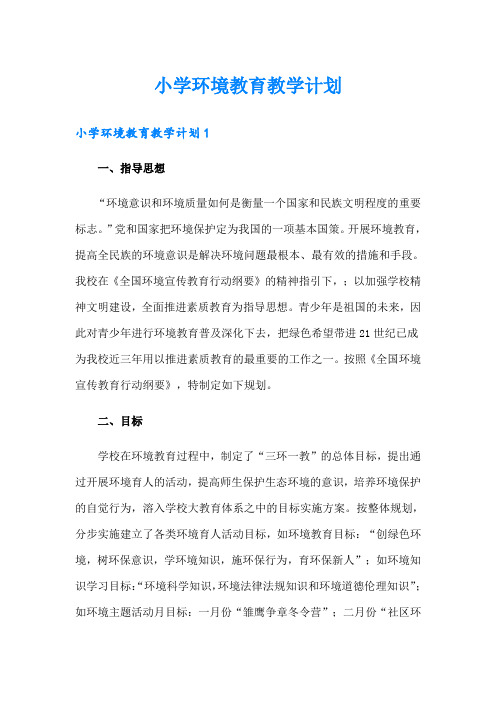 小学环境教育教学计划

小学环境教育教学计划1

一、指导思想

“环境意识和环境质量如何是衡量一个国家和民族文明程度的重要标志。”党和国家把环境保护定为我国的一项基本国策。开展环境教育，提高全民族的环境意识是解决环境问题最根本、最有效的措施和手段。我校在《全国环境宣传教育行动纲要》的精神指引下，；以加强学校精神文明建设，全面推进素质教育为指导思想。青少年是祖国的未来，因此对青少年进行环境教育普及深化下去，把绿色希望带进21世纪已成为我校近三年用以推进素质教育的最重要的工作之一。按照《全国环境宣传教育行动纲要》，特制定如下规划。

二、目标

学校在环境教育过程中，制定了“三环一教”的总体目标，提出通过开展环境育人的活动，提高师生保护生态环境的意识，培养环境保护的自觉行为，溶入学校大教育体系之中的目标实施方案。按整体规划，分步实施建立了各类环境育人活动目标，如环境教育目标：“创绿色环境，树环保意识，学环境知识，施环保行为，育环保新人”；如环境知识学习目标：“环境科学知识，环境法律法规知识和环境道德伦理知识”；如环境主题活动月目标：一月份“雏鹰争章冬令营”；二月份“社区环